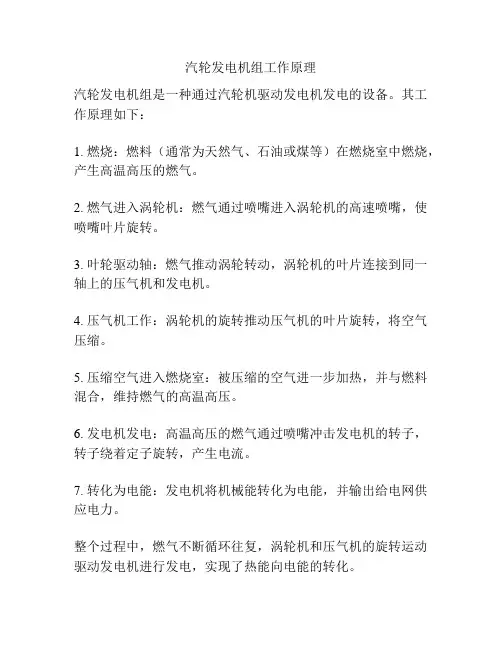 汽轮发电机组工作原理

汽轮发电机组是一种通过汽轮机驱动发电机发电的设备。其工作原理如下：

1. 燃烧：燃料（通常为天然气、石油或煤等）在燃烧室中燃烧，产生高温高压的燃气。

2. 燃气进入涡轮机：燃气通过喷嘴进入涡轮机的高速喷嘴，使喷嘴叶片旋转。

3. 叶轮驱动轴：燃气推动涡轮转动，涡轮机的叶片连接到同一轴上的压气机和发电机。

4. 压气机工作：涡轮机的旋转推动压气机的叶片旋转，将空气压缩。

5. 压缩空气进入燃烧室：被压缩的空气进一步加热，并与燃料混合，维持燃气的高温高压。

6. 发电机发电：高温高压的燃气通过喷嘴冲击发电机的转子，转子绕着定子旋转，产生电流。

7. 转化为电能：发电机将机械能转化为电能，并输出给电网供应电力。

整个过程中，燃气不断循环往复，涡轮机和压气机的旋转运动驱动发电机进行发电，实现了热能向电能的转化。